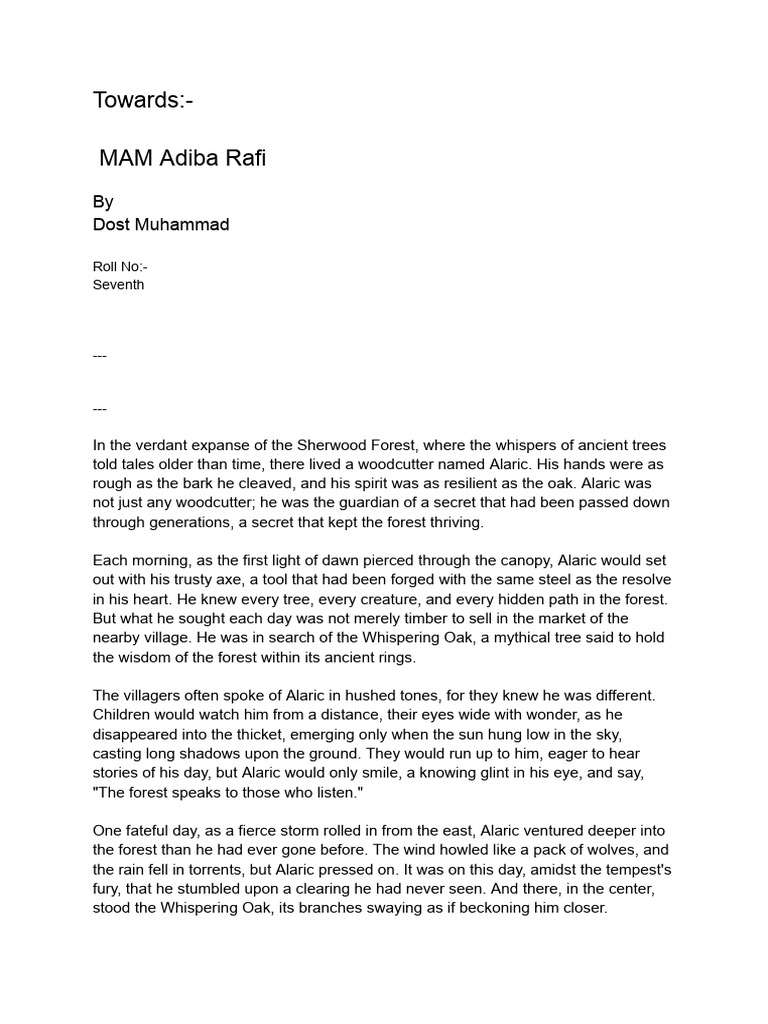 Towards:-

MAM Adiba Rafi

By
Dost Muhammad

Roll No:-
Seventh

---

---

In the verdant expanse of the Sherwood Forest, where the whispers of ancient trees told tales older than time, there lived a woodcutter named Alaric. His hands were as rough as the bark he cleaved, and his spirit was as resilient as the oak. Alaric was not just any woodcutter; he was the guardian of a secret that had been passed down through generations, a secret that kept the forest thriving.

Each morning, as the first light of dawn pierced through the canopy, Alaric would set out with his trusty axe, a tool that had been forged with the same steel as the resolve in his heart. He knew every tree, every creature, and every hidden path in the forest. But what he sought each day was not merely timber to sell in the market of the nearby village. He was in search of the Whispering Oak, a mythical tree said to hold the wisdom of the forest within its ancient rings.

The villagers often spoke of Alaric in hushed tones, for they knew he was different. Children would watch him from a distance, their eyes wide with wonder, as he disappeared into the thicket, emerging only when the sun hung low in the sky, casting long shadows upon the ground. They would run up to him, eager to hear stories of his day, but Alaric would only smile, a knowing glint in his eye, and say, "The forest speaks to those who listen."

One fateful day, as a fierce storm rolled in from the east, Alaric ventured deeper into the forest than he had ever gone before. The wind howled like a pack of wolves, and the rain fell in torrents, but Alaric pressed on. It was on this day, amidst the tempest's fury, that he stumbled upon a clearing he had never seen. And there, in the center, stood the Whispering Oak, its branches swaying as if beckoning him closer.